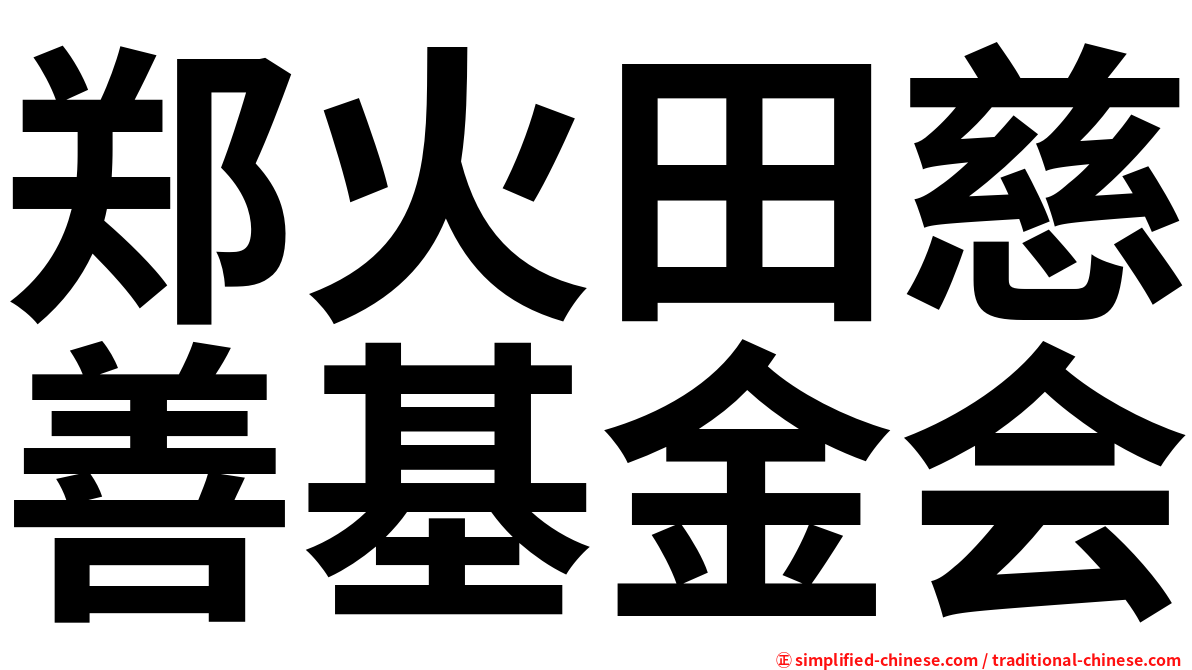 郑火田慈善基金会

㊣ simplified-chinese.com / traditional-chinese.com